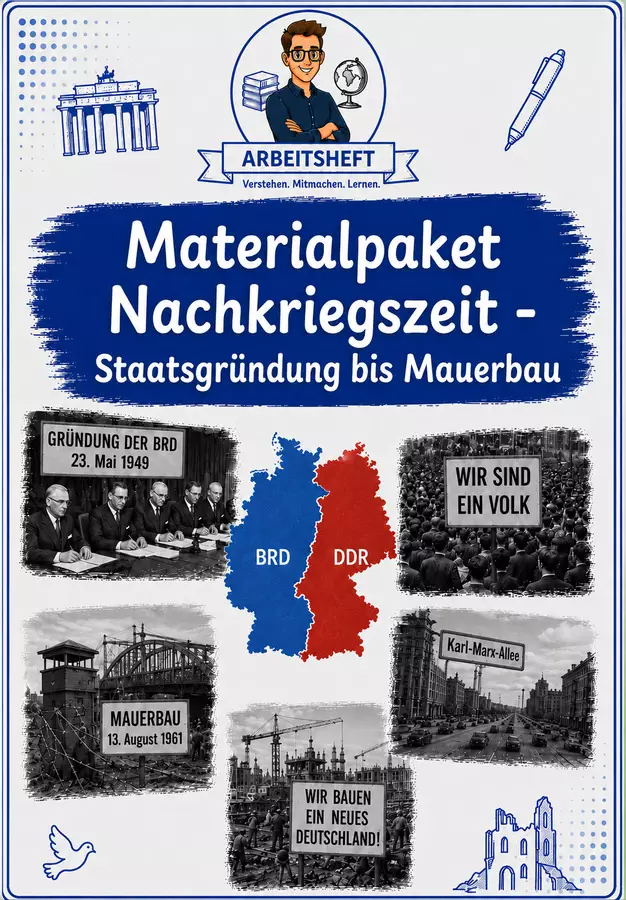 ARBEITSHEFT
Verstehen. Mitmachen. Lernen.

Materialpaket Nachkriegszeit -
Staatsgründung bis Mauerbau

GRÜNDUNG DER BRD
23. Mai 1949

BRD

DDR

WIR SIND
EIN VOLK

MAUERBAU
13. August 1961

Karl-Marx-Allee

WIR BAUEN
EIN NEUES
DEUTSCHLAND!